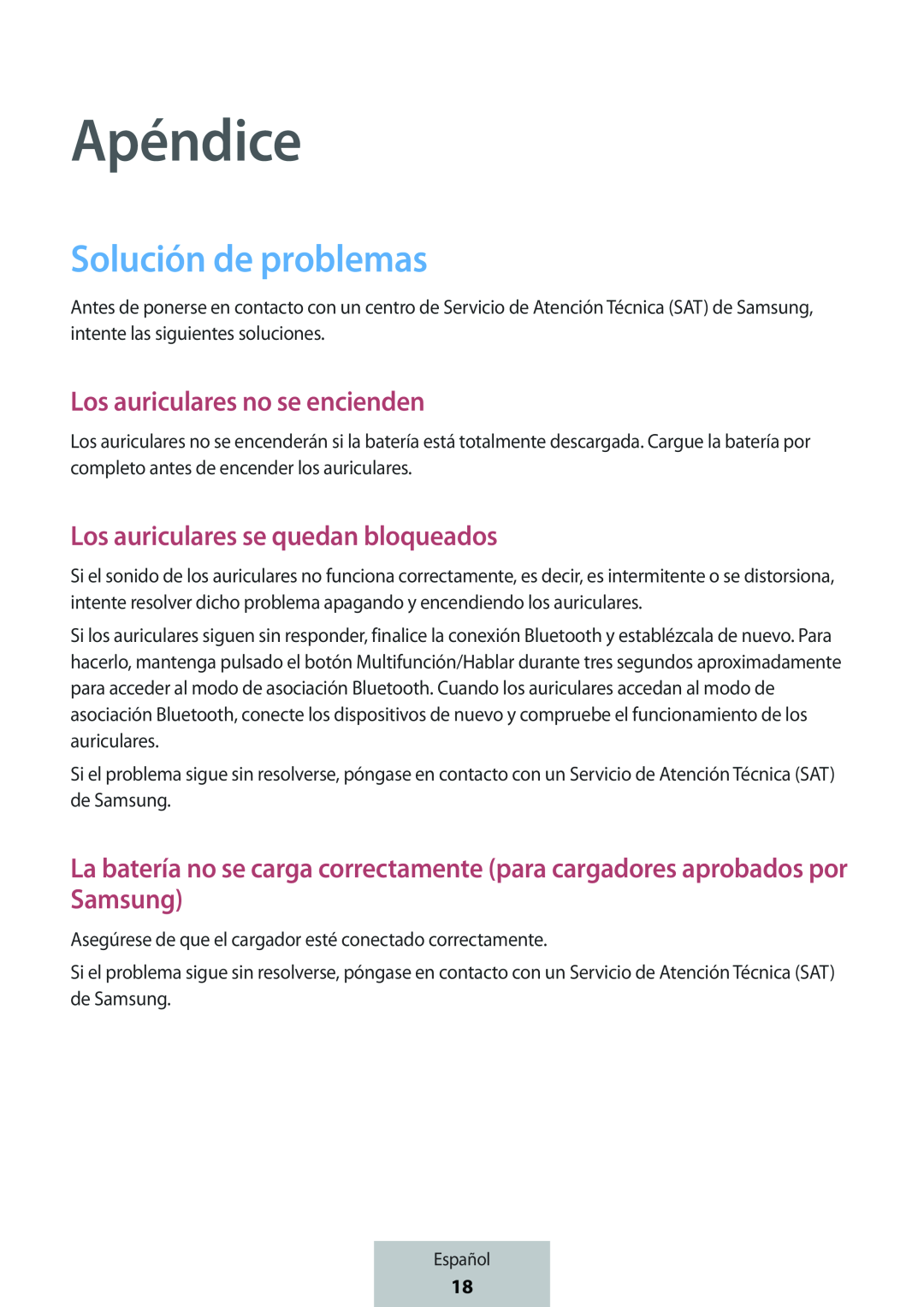 Apéndice

Solución de problemas

Antes de ponerse en contacto con un centro de Servicio de Atención Técnica (SAT) de Samsung, intente las siguientes soluciones.

Los auriculares no se encienden

Los auriculares no se encenderán si la batería está totalmente descargada. Cargue la batería por completo antes de encender los auriculares.

Los auriculares se quedan bloqueados

Si el sonido de los auriculares no funciona correctamente, es decir, es intermitente o se distorsiona, intente resolver dicho problema apagando y encendiendo los auriculares.

Si los auriculares siguen sin responder, finalice la conexión Bluetooth y establézcala de nuevo. Para hacerlo, mantenga pulsado el botón Multifunción/Hablar durante tres segundos aproximadamente para acceder al modo de asociación Bluetooth. Cuando los auriculares accedan al modo de asociación Bluetooth, conecte los dispositivos de nuevo y compruebe el funcionamiento de los auriculares.

Si el problema sigue sin resolverse, póngase en contacto con un Servicio de Atención Técnica (SAT) de Samsung.

La batería no se carga correctamente (para cargadores aprobados por Samsung)

Asegúrese de que el cargador esté conectado correctamente.

Si el problema sigue sin resolverse, póngase en contacto con un Servicio de Atención Técnica (SAT) de Samsung.

Español
18